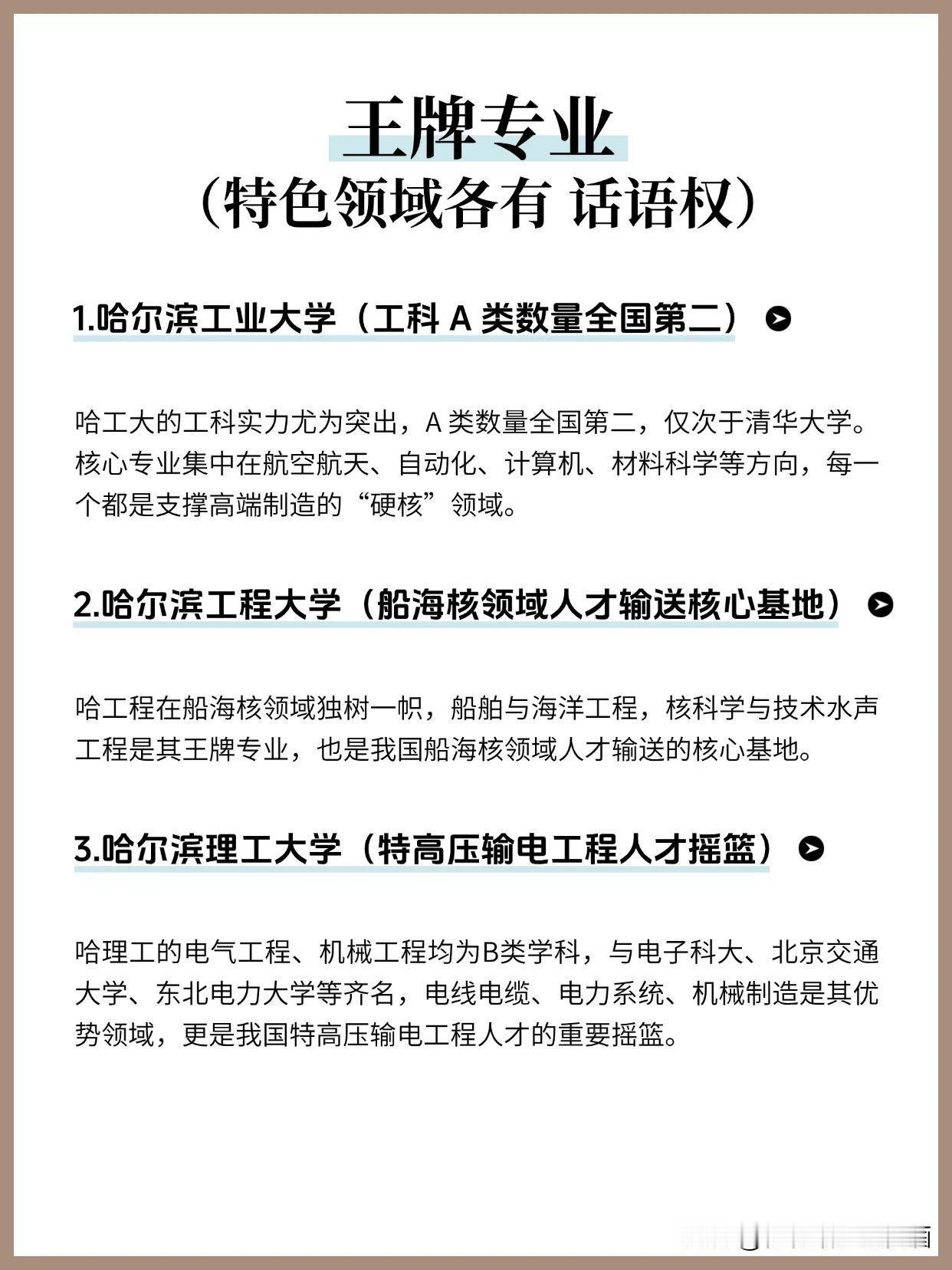 王牌专业
（特色领域各有 话语权）

1.哈尔滨工业大学（工科 A 类数量全国第二）

哈工大的工科实力尤为突出，A 类数量全国第二，仅次于清华大学。核心专业集中在航空航天、自动化、计算机、材料科学等方向，每一个都是支撑高端制造的“硬核”领域。

2.哈尔滨工程大学（船海核领域人才输送核心基地）

哈工程在船海核领域独树一帜，船舶与海洋工程，核科学与技术水声工程是其王牌专业，也是我国船海核领域人才输送的核心基地。

3.哈尔滨理工大学（特高压输电工程人才摇篮）

哈理工的电气工程、机械工程均为B类学科，与电子科大、北京交通大学、东北电力大学等齐名，电线电缆、电力系统、机械制造是其优势领域，更是我国特高压输电工程人才的重要摇篮。